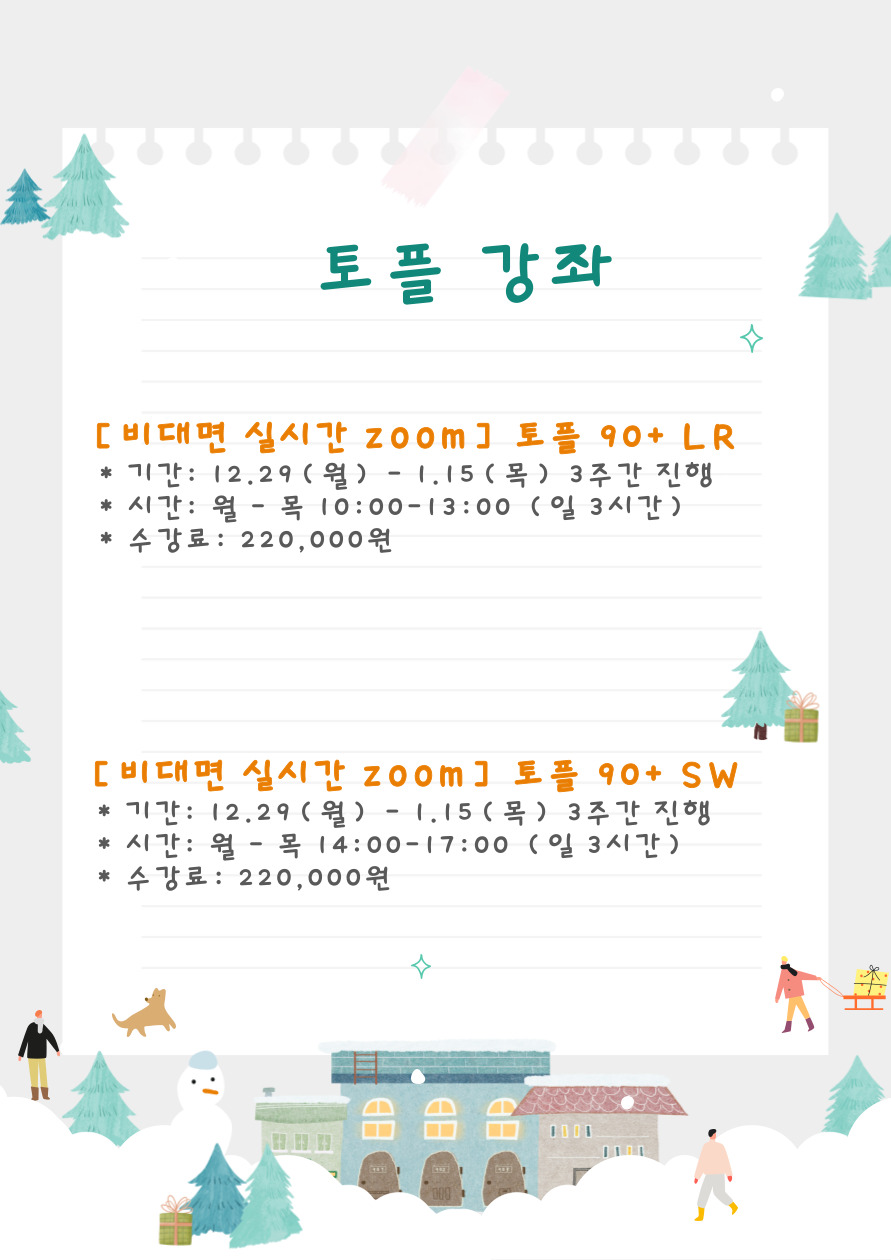 토플 강좌

[비대면 실시간 zoom] 토플 90+ LR
* 기간: 12.29(월) - 1.15(목) 3주간 진행
* 시간: 월 - 목 10:00-13:00 (일 3시간)
* 수강료: 220,000원

[비대면 실시간 zoom] 토플 90+ SW
* 기간: 12.29(월) - 1.15(목) 3주간 진행
* 시간: 월 - 목 14:00-17:00 (일 3시간)
* 수강료: 220,000원